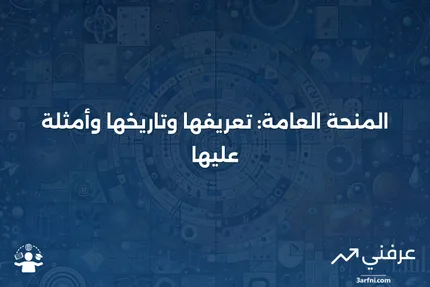 المنحة العامة: تعريفها وتاريخها وأمثلة عليها

عرفني
3arfni.com